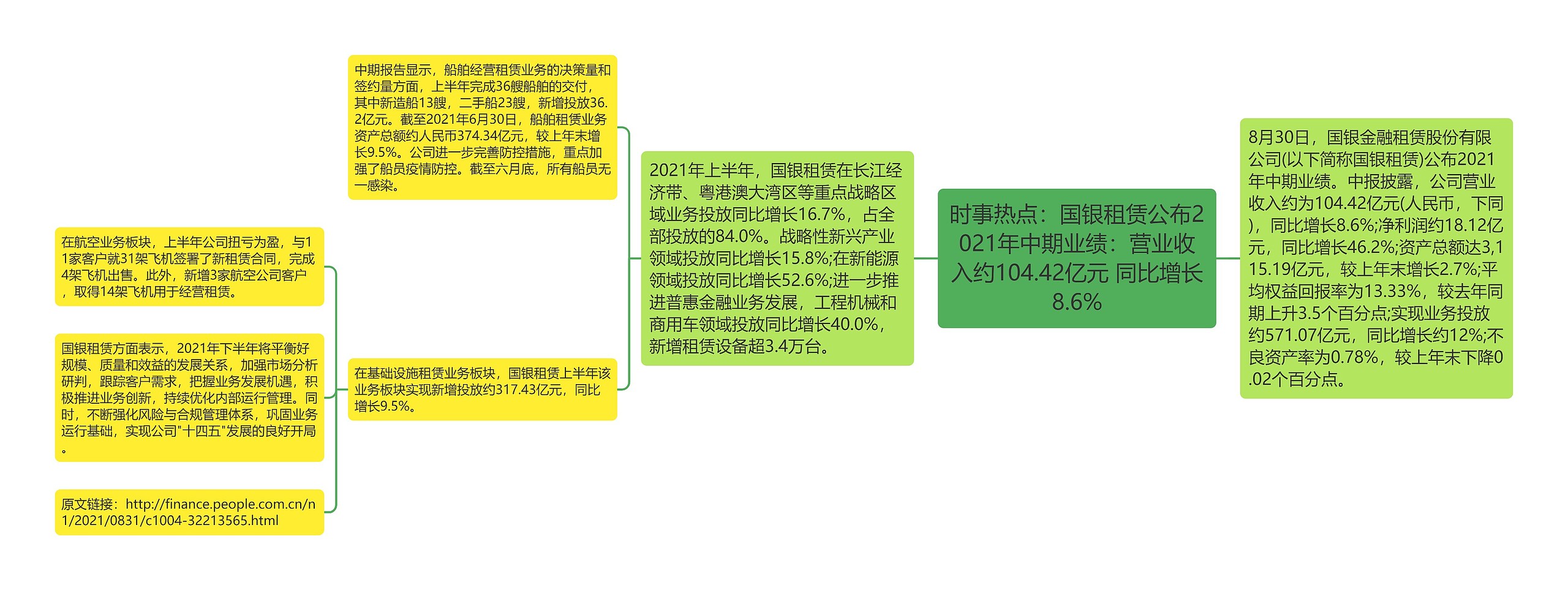 时事热点：国银租赁公布2021年中期业绩：营业收入约104.42亿元 同比增长8.6%

8月30日，国银金融租赁股份有限公司(以下简称国银租赁)公布2021年中期业绩。中报披露，公司营业收入约为104.42亿元(人民币，下同)，同比增长8.6%;净利润约18.12亿元，同比增长46.2%;资产总额达3,115.19亿元，较上年末增长2.7%;平均权益回报率为13.33%，较去年同期上升3.5个百分点;实现业务投放约571.07亿元，同比增长约12%;不良资产率为0.78%，较上年末下降0.02个百分点。

2021年上半年，国银租赁在长江经济带、粤港澳大湾区等重点战略区域业务投放同比增长16.7%，占全部投放的84.0%。战略性新兴产业领域投放同比增长15.8%;在新能源领域投放同比增长52.6%;进一步推进普惠金融业务发展，工程机械和商用车领域投放同比增长40.0%，新增租赁设备超3.4万台。

中期报告显示，船舶经营租赁业务的决策量和签约量方面，上半年完成36艘船舶的交付，其中新造船13艘，二手船23艘，新增投放36.2亿元。截至2021年6月30日，船舶租赁业务资产总额约人民币374.34亿元，较上年末增长9.5%。公司进一步完善防控措施，重点加强了船员疫情防控。截至六月底，所有船员无一感染。

在基础设施租赁业务板块，国银租赁上半年该业务板块实现新增投放约317.43亿元，同比增长9.5%。

在航空业务板块，上半年公司扭亏为盈，与11家客户就31架飞机签署了新租赁合同，完成4架飞机出售。此外，新增3家航空公司客户，取得14架飞机用于经营租赁。

国银租赁方面表示，2021年下半年将平衡好规模、质量和效益的发展关系，加强市场分析研判，跟踪客户需求，把握业务发展机遇，积极推进业务创新，持续优化内部运行管理。同时，不断强化风险与合规管理体系，巩固业务运行基础，实现公司"十四五"发展的良好开局。

原文链接：http://finance.people.com.cn/n1/2021/0831/c1004-32213565.html